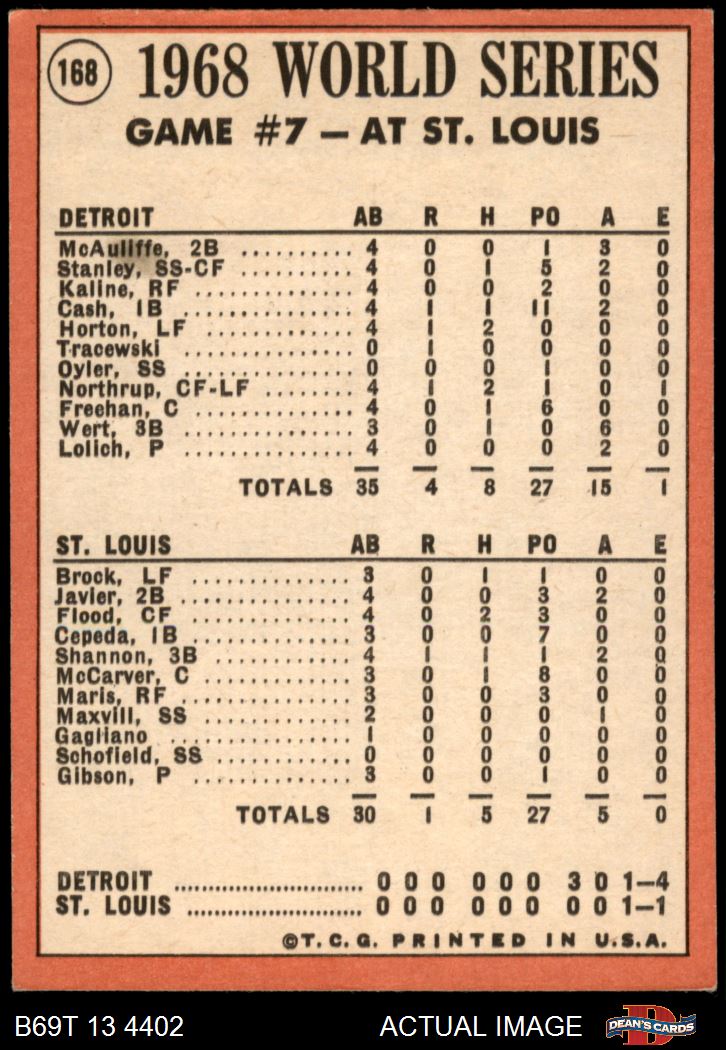 168 1968 WORLD SERIES

GAME #7 — AT ST. LOUIS

| DETROIT | AB | R | H | PO | A | E |
|---|---|---|---|---|---|---|
| McAuliffe, 2B | 4 | 0 | 0 | 1 | 3 | 0 |
| Stanley, SS-CF | 4 | 0 | 1 | 5 | 2 | 0 |
| Kaline, RF | 4 | 0 | 0 | 2 | 0 | 0 |
| Cash, 1B | 4 | 1 | 1 | 11 | 2 | 0 |
| Horton, LF | 4 | 1 | 2 | 0 | 0 | 0 |
| Tracewski | 0 | 1 | 0 | 0 | 0 | 0 |
| Oyler, SS | 0 | 0 | 0 | 1 | 0 | 0 |
| Northrup, CF-LF | 4 | 1 | 2 | 1 | 0 | 1 |
| Freehan, C | 4 | 0 | 1 | 6 | 0 | 0 |
| Wert, 3B | 3 | 0 | 1 | 0 | 6 | 0 |
| Lolich, P | 4 | 0 | 0 | 0 | 2 | 0 |
| TOTALS | 35 | 4 | 8 | 27 | 15 | 1 |

| ST. LOUIS | AB | R | H | PO | A | E |
|---|---|---|---|---|---|---|
| Brock, LF | 3 | 0 | 1 | 1 | 0 | 0 |
| Javier, 2B | 4 | 0 | 0 | 3 | 2 | 0 |
| Flood, CF | 4 | 0 | 2 | 3 | 0 | 0 |
| Cepeda, 1B | 3 | 0 | 0 | 7 | 0 | 0 |
| Shannon, 3B | 4 | 1 | 1 | 1 | 2 | 0 |
| McCarver, C | 3 | 0 | 1 | 8 | 0 | 0 |
| Maris, RF | 3 | 0 | 0 | 3 | 0 | 0 |
| Maxvill, SS | 2 | 0 | 0 | 0 | 1 | 0 |
| Gagliano | 1 | 0 | 0 | 0 | 0 | 0 |
| Schofield, SS | 0 | 0 | 0 | 0 | 0 | 0 |
| Gibson, P | 3 | 0 | 0 | 1 | 0 | 0 |
| TOTALS | 30 | 1 | 5 | 27 | 5 | 0 |

DETROIT 0 0 0 0 0 0 3 0 1—4
ST. LOUIS 0 0 0 0 0 0 0 0 1—1

©T.C.G. PRINTED IN U.S.A.

B69T 13 4402 ACTUAL IMAGE DEAN'S CARDS